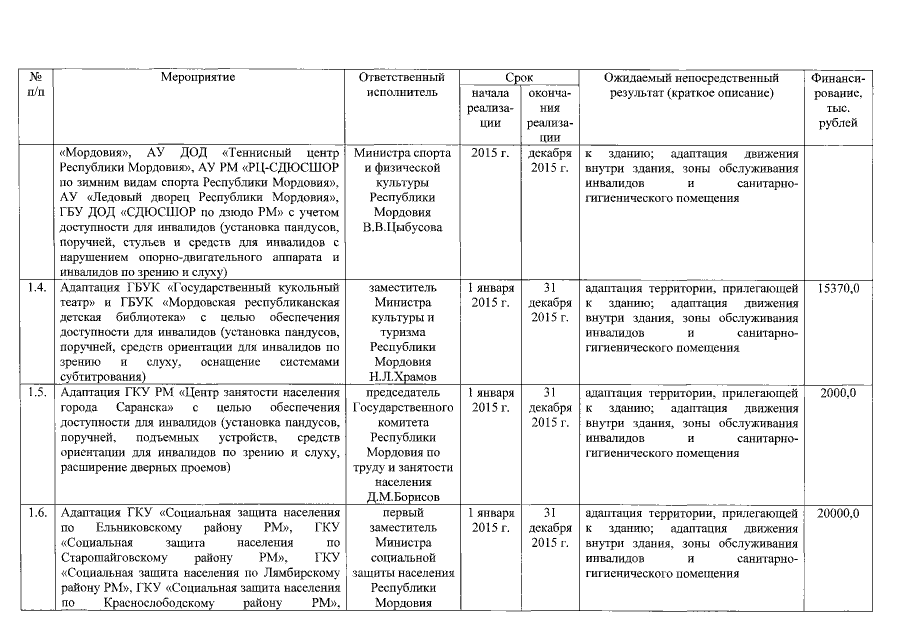 | № п/п | Мероприятие | Ответственный исполнитель | Срок начала реализации | Срок окончания реализации | Ожидаемый непосредственный результат (краткое описание) | Финансирование, тыс. рублей |
|---|---|---|---|---|---|---|
| | «Мордовия», АУ ДОД «Теннисный центр Республики Мордовия», АУ РМ «РЦ-СДЮСШОР по зимним видам спорта Республики Мордовия», АУ «Ледовый дворец Республики Мордовия», ГБУ ДОД «СДЮСШОР по дзюдо РМ» с учетом доступности для инвалидов (установка пандусов, поручней, стульев и средств для инвалидов с нарушением опорно-двигательного аппарата и инвалидов по зрению и слуху) | Министра спорта и физической культуры Республики Мордовия В.В.Цыбусова | 2015 г. | декабря 2015 г. | к зданию; адаптация движения внутри здания, зоны обслуживания инвалидов и санитарно-гигиенического помещения | |
| 1.4. | Адаптация ГБУК «Государственный кукольный театр» и ГБУК «Мордовская республиканская детская библиотека» с целью обеспечения доступности для инвалидов (установка пандусов, поручней, средств ориентации для инвалидов по зрению и слуху, оснащение системами субтитрования) | заместитель Министра культуры и туризма Республики Мордовия Н.Л.Храмов | 1 января 2015 г. | 31 декабря 2015 г. | адаптация территории, прилегающей к зданию; адаптация движения внутри здания, зоны обслуживания инвалидов и санитарно-гигиенического помещения | 15370,0 |
| 1.5. | Адаптация ГКУ РМ «Центр занятости населения города Саранска» с целью обеспечения доступности для инвалидов (установка пандусов, поручней, подъемных устройств, средств ориентации для инвалидов по зрению и слуху, расширение дверных проемов) | председатель Государственного комитета Республики Мордовия по труду и занятости населения Д.М.Борисов | 1 января 2015 г. | 31 декабря 2015 г. | адаптация территории, прилегающей к зданию; адаптация движения внутри здания, зоны обслуживания инвалидов и санитарно-гигиенического помещения | 2000,0 |
| 1.6. | Адаптация ГКУ «Социальная защита населения по Ельниковскому району РМ», ГКУ «Социальная защита населения по Старошайговскому району РМ», ГКУ «Социальная защита населения по Лямбирскому району РМ», ГКУ «Социальная защита населения по Краснослободскому району РМ», | первый заместитель Министра социальной защиты населения Республики Мордовия | 1 января 2015 г. | 31 декабря 2015 г. | адаптация территории, прилегающей к зданию; адаптация движения внутри здания, зоны обслуживания инвалидов и санитарно-гигиенического помещения | 20000,0 |